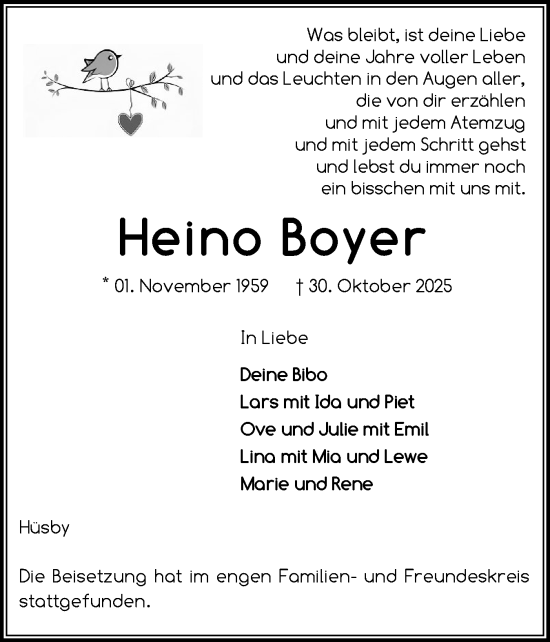 Was bleibt, ist deine Liebe
und deine Jahre voller Leben
und das Leuchten in den Augen aller,
die von dir erzählen
und mit jedem Atemzug
und mit jedem Schritt gehst
und lebst du immer noch
ein bisschen mit uns mit.

Heino Boyer

* 01. November 1959 † 30. Oktober 2025

In Liebe

Deine Bibo
Lars mit Ida und Piet
Ove und Julie mit Emil
Lina mit Mia und Lewe
Marie und Rene

Hüsby

Die Beisetzung hat im engen Familien- und Freundeskreis stattgefunden.